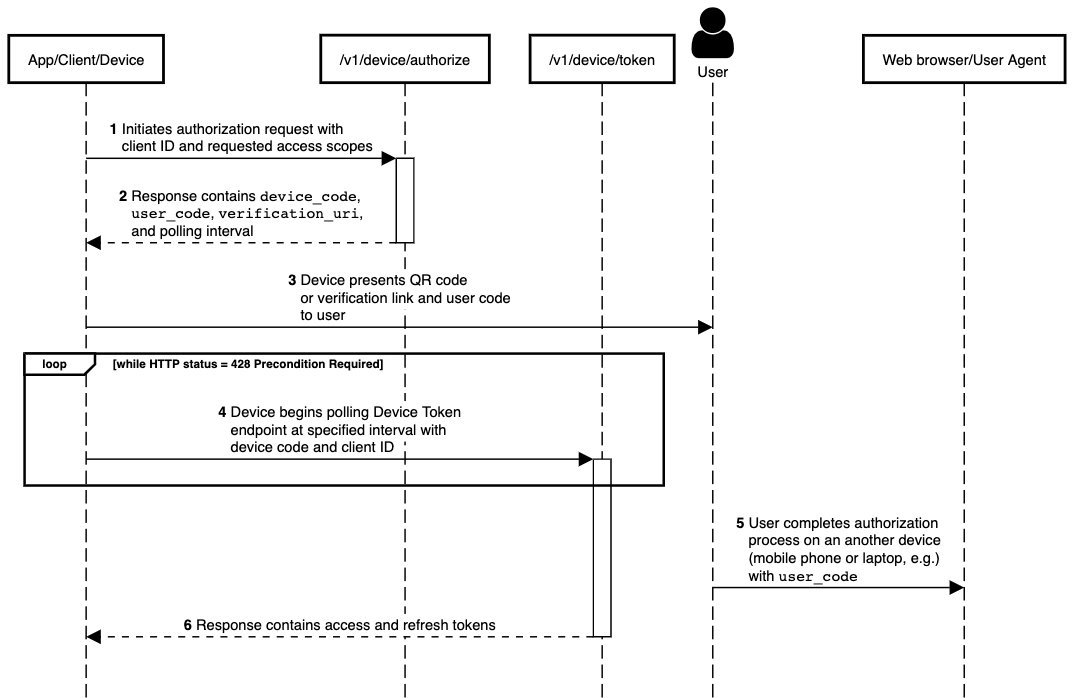 App/Client/Device

/v1/device/authorize

/v1/device/token

User

Web browser/User Agent

1 Initiates authorization request with client ID and requested access scopes

2 Response contains device_code, user_code, verification_uri, and polling interval

3 Device presents QR code or verification link and user code to user

loop [while HTTP status = 428 Precondition Required]

4 Device begins polling Device Token endpoint at specified interval with device code and client ID

5 User completes authorization process on an another device (mobile phone or laptop, e.g.) with user_code

6 Response contains access and refresh tokens